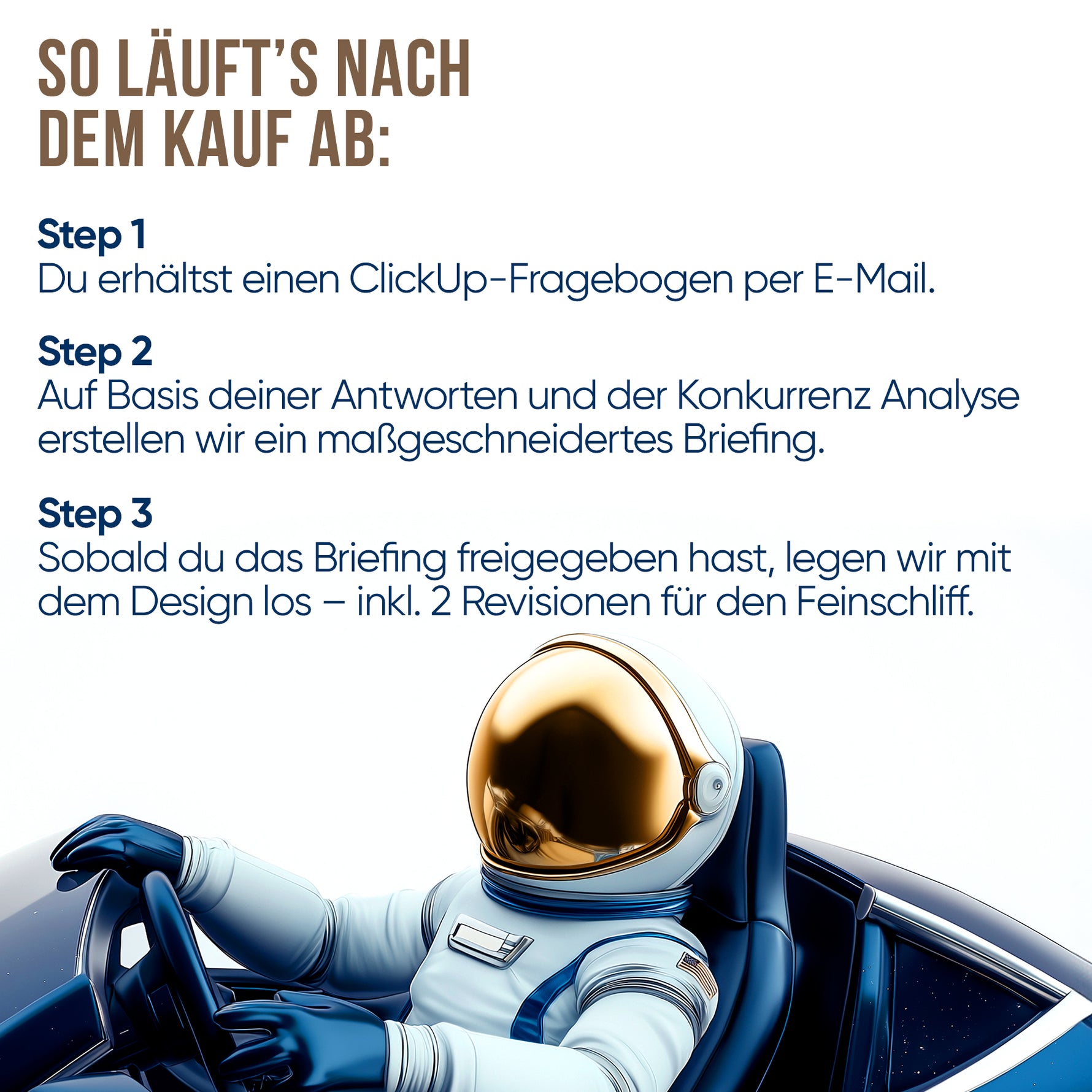 SO LÄUFT'S NACH DEM KAUF AB:

Step 1
Du erhältst einen ClickUp-Fragebogen per E-Mail.

Step 2
Auf Basis deiner Antworten und der Konkurrenz Analyse erstellen wir ein maßgeschneidertes Briefing.

Step 3
Sobald du das Briefing freigegeben hast, legen wir mit dem Design los – inkl. 2 Revisionen für den Feinschliff.